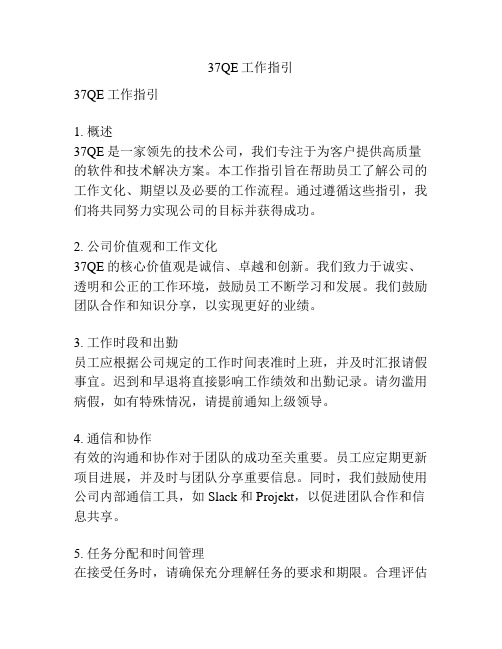 37QE 工作指引

37QE 工作指引

1. 概述
37QE 是一家领先的技术公司，我们专注于为客户提供高质量的软件和技术解决方案。本工作指引旨在帮助员工了解公司的工作文化、期望以及必要的工作流程。通过遵循这些指引，我们将共同努力实现公司的目标并获得成功。

2. 公司价值观和工作文化
37QE 的核心价值观是诚信、卓越和创新。我们致力于诚实、透明和公正的工作环境，鼓励员工不断学习和发展。我们鼓励团队合作和知识分享，以实现更好的业绩。

3. 工作时段和出勤
员工应根据公司规定的工作时间表准时上班，并及时汇报请假事宜。迟到和早退将直接影响工作绩效和出勤记录。请勿滥用病假，如有特殊情况，请提前通知上级领导。

4. 通信和协作
有效的沟通和协作对于团队的成功至关重要。员工应定期更新项目进展，并及时与团队分享重要信息。同时，我们鼓励使用公司内部通信工具，如 Slack 和 Projekt，以促进团队合作和信息共享。

5. 任务分配和时间管理
在接受任务时，请确保充分理解任务的要求和期限。合理评估